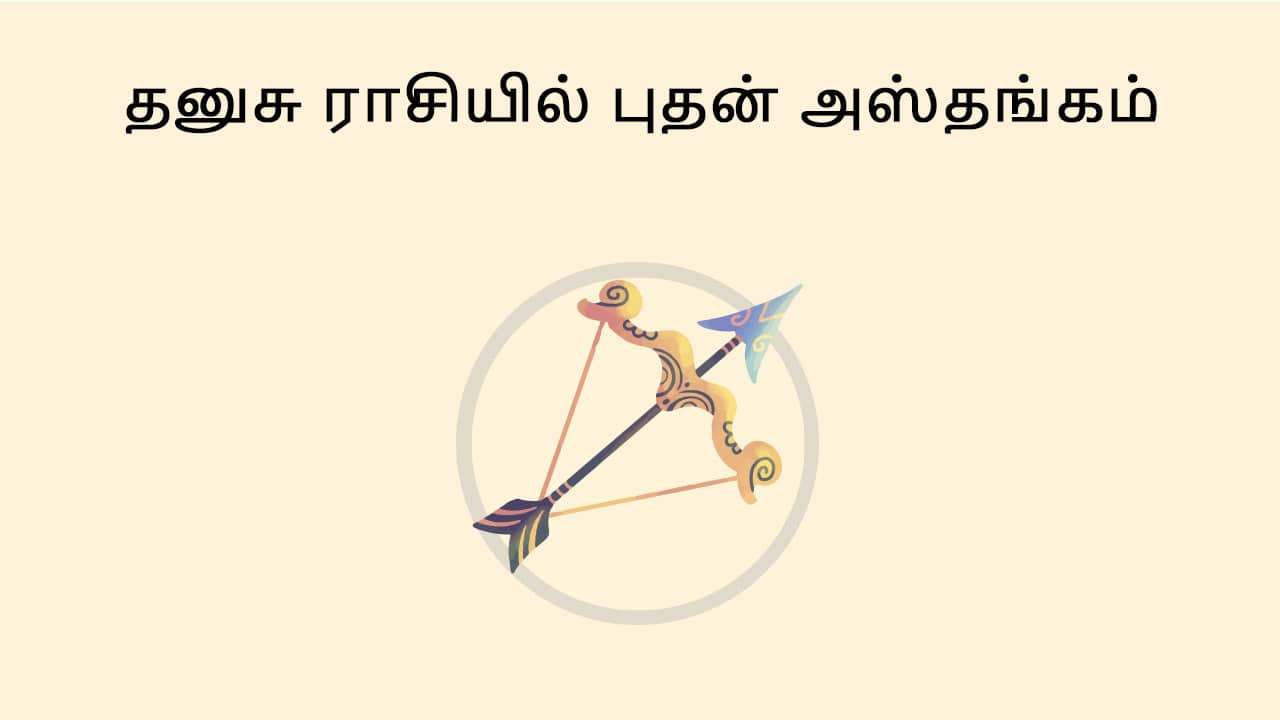 தனுசு ராசியில் புதன் அஸ்தங்கம்